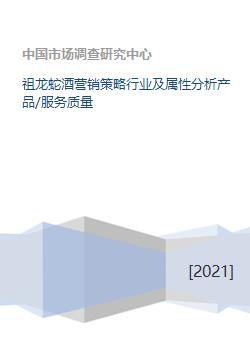 中国市场调查研究中心

祖龙蛇酒营销策略行业及属性分析产品/服务质量

[2021]